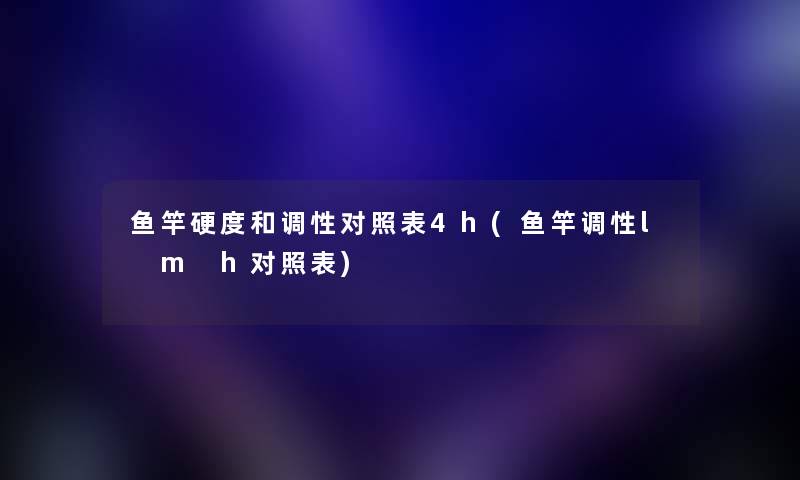 鱼竿硬度和调性对照表4h(鱼竿调性l m h对照表)